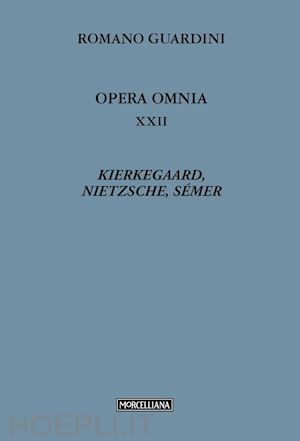 ROMANO GUARDINI

OPERA OMNIA

XXII

KIERKEGAARD, NIETZSCHE, SÉMER

MORCELLIANA

HOEPLI.IT